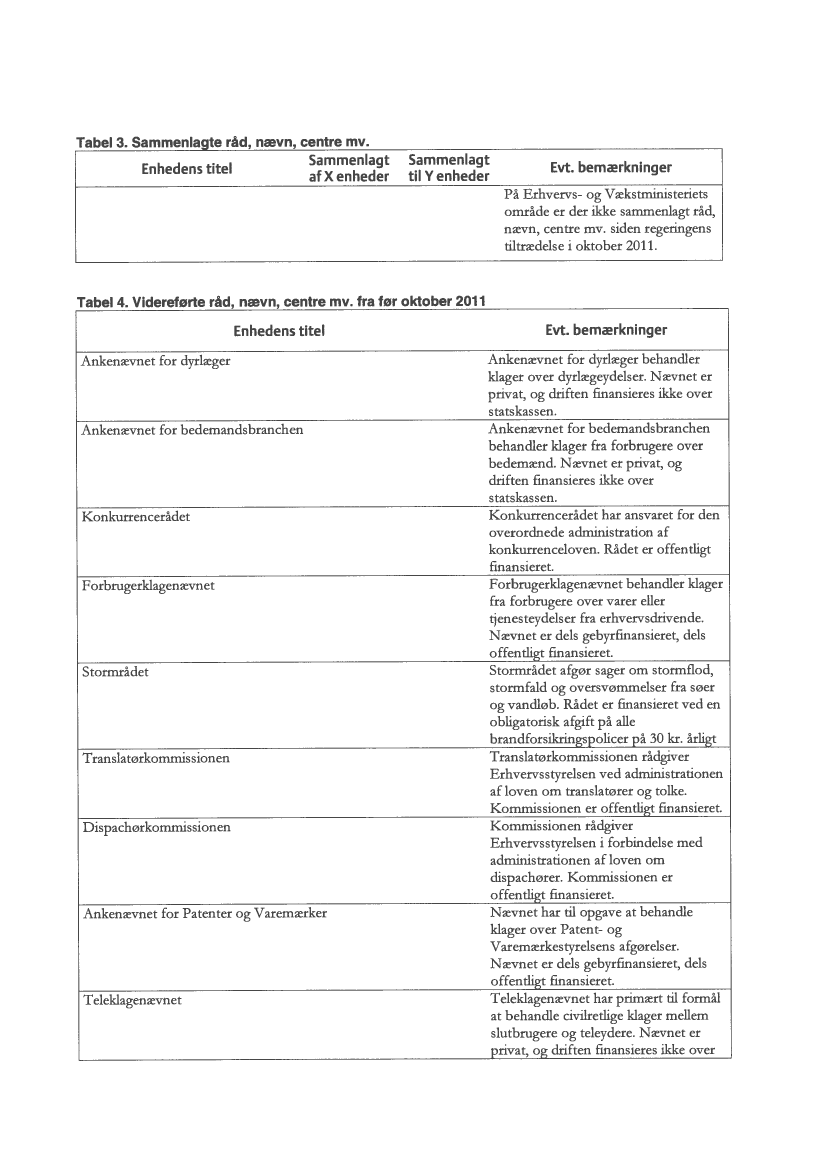 Tabel 3. Sammenlagte råd, nævn, centre mv.

| Enhedens titel | Sammenlagt af X enheder | Sammenlagt til Y enheder | Evt. bemærkninger |
|---|---|---|---|
| | | | På Erhvervs- og Vækstministeriets område er der ikke sammenlagt råd, nævn, centre mv. siden regeringens tiltrædelse i oktober 2011. |

Tabel 4. Videreførte råd, nævn, centre mv. fra før oktober 2011

| Enhedens titel | Evt. bemærkninger |
|---|---|
| Ankenævnet for dyrlæger | Ankenævnet for dyrlæger behandler klager over dyrlægeydelser. Nævnet er privat, og driften finansieres ikke over statskassen. |
| Ankenævnet for bedemandsbranchen | Ankenævnet for bedemandsbranchen behandler klager fra forbrugere over bedemænd. Nævnet er privat, og driften finansieres ikke over statskassen. |
| Konkurrencerådet | Konkurrencerådet har ansvaret for den overordnede administration af konkurrenceloven. Rådet er offentligt finansieret. |
| Forbrugerklagenævnet | Forbrugerklagenævnet behandler klager fra forbrugere over varer eller tjenesteydelser fra erhvervsdrivende. Nævnet er dels gebyrfinansieret, dels offentligt finansieret. |
| Stormrådet | Stormrådet afgør sager om stormflod, stormfald og oversvømmelser fra søer og vandløb. Rådet er finansieret ved en obligatorisk afgift på alle brandforsikringspolicer på 30 kr. årligt |
| Translatørkommissionen | Translatørkommissionen rådgiver Erhvervsstyrelsen ved administrationen af loven om translatører og tolke. Kommissionen er offentligt finansieret. |
| Dispachørkommissionen | Kommissionen rådgiver Erhvervsstyrelsen i forbindelse med administrationen af loven om dispachører. Kommissionen er offentligt finansieret. |
| Ankenævnet for Patenter og Varemærker | Nævnet har til opgave at behandle klager over Patent- og Varemærkestyrelsens afgørelser. Nævnet er dels gebyrfinansieret, dels offentligt finansieret. |
| Teleklagenævnet | Teleklagenævnet har primært til formål at behandle civilretlige klager mellem slutbrugere og teleydere. Nævnet er privat, og driften finansieres ikke over |